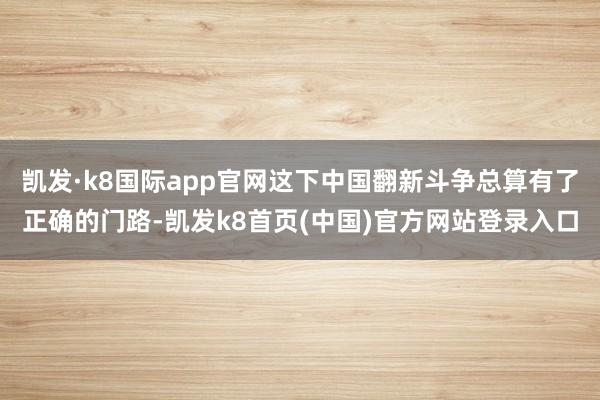 凯发·k8国际app官网这下中国翻新斗争总算有了正确的门路-凯发k8首页(中国)官方网站登录入口